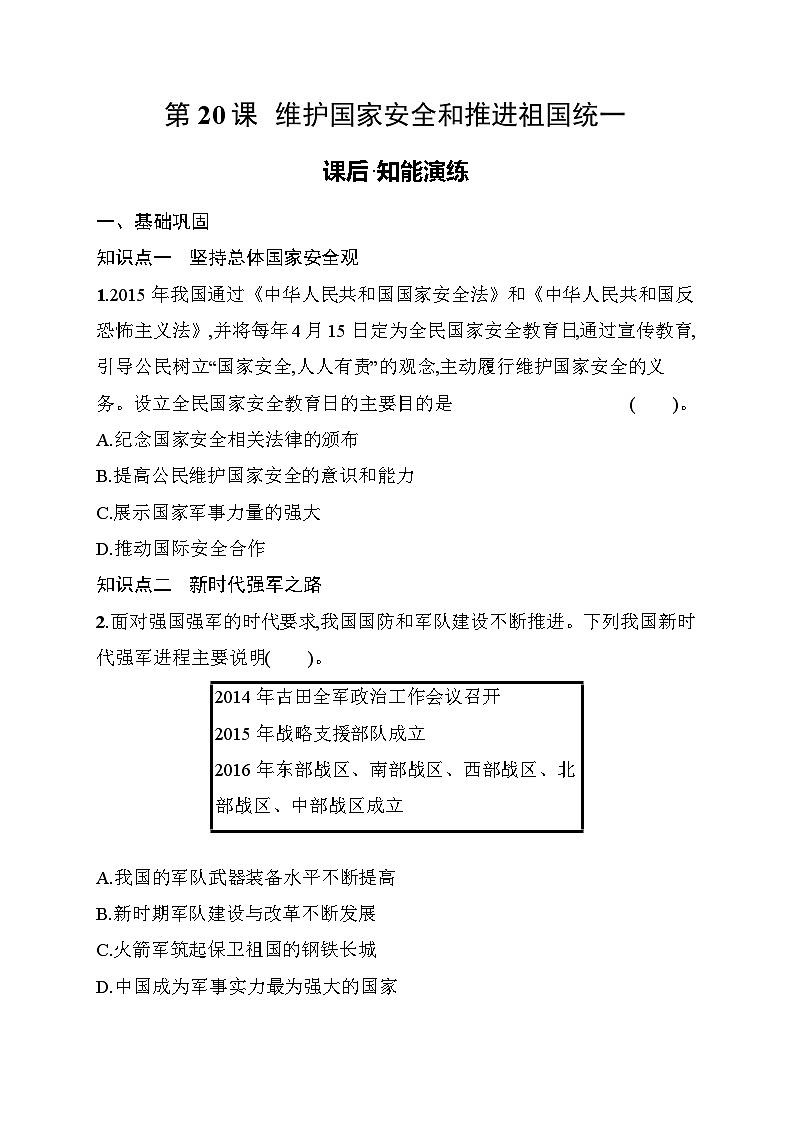 第 20 课 维护国家安全和推进祖国统一

课后·知能演练

一、基础巩固

知识点一 坚持总体国家安全观

1.2015 年我国通过《中华人民共和国国家安全法》和《中华人民共和国反恐怖主义法》,并将每年 4 月 15 日定为全民国家安全教育日,通过宣传教育,引导公民树立“国家安全,人人有责”的观念,主动履行维护国家安全的义务。设立全民国家安全教育日的主要目的是 ( )。

A.纪念国家安全相关法律的颁布

B.提高公民维护国家安全的意识和能力

C.展示国家军事力量的强大

D.推动国际安全合作

知识点二 新时代强军之路

2.面对强国强军的时代要求,我国国防和军队建设不断推进。下列我国新时代强军进程主要说明( )。

2014 年古田全军政治工作会议召开
2015 年战略支援部队成立
2016 年东部战区、南部战区、西部战区、北部战区、中部战区成立

A.我国的军队武器装备水平不断提高

B.新时期军队建设与改革不断发展

C.火箭军筑起保卫祖国的钢铁长城

D.中国成为军事实力最为强大的国家